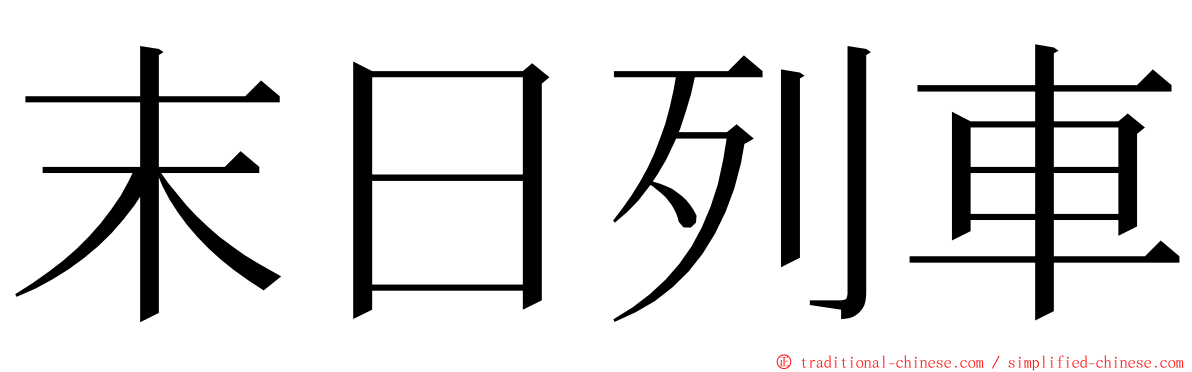 末日列車

ⓒ traditional-chinese.com / simplified-chinese.com